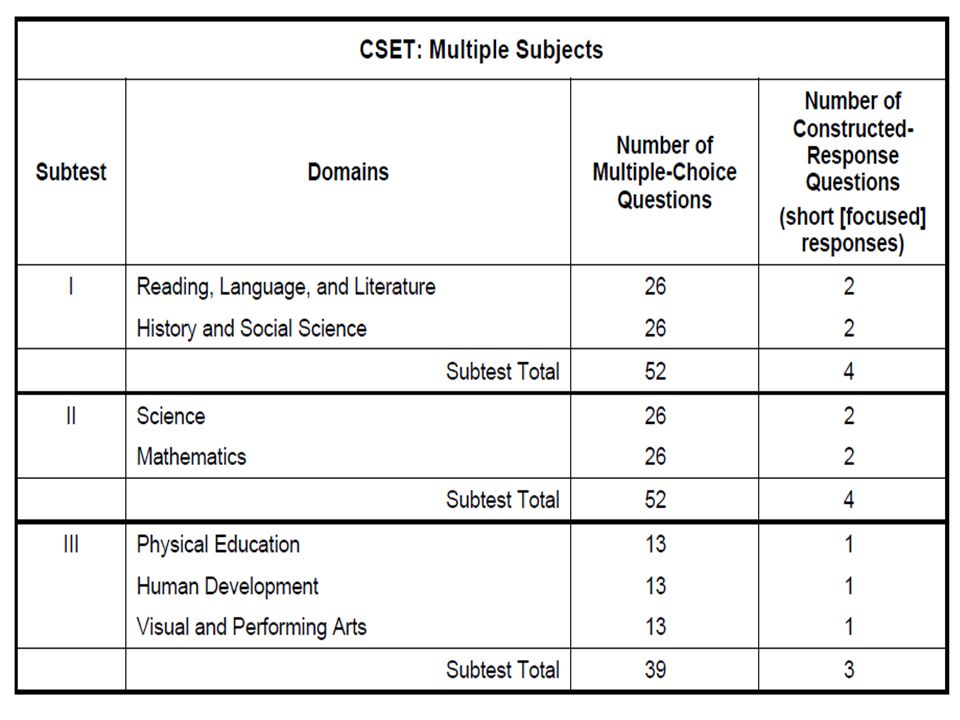 CSET: Multiple Subjects

| Subtest | Domains | Number of Multiple-Choice Questions | Number of Constructed-Response Questions (short [focused] responses) |
|---|---|---|---|
| I | Reading, Language, and Literature | 26 | 2 |
| | History and Social Science | 26 | 2 |
| | Subtest Total | 52 | 4 |
| II | Science | 26 | 2 |
| | Mathematics | 26 | 2 |
| | Subtest Total | 52 | 4 |
| III | Physical Education | 13 | 1 |
| | Human Development | 13 | 1 |
| | Visual and Performing Arts | 13 | 1 |
| | Subtest Total | 39 | 3 |